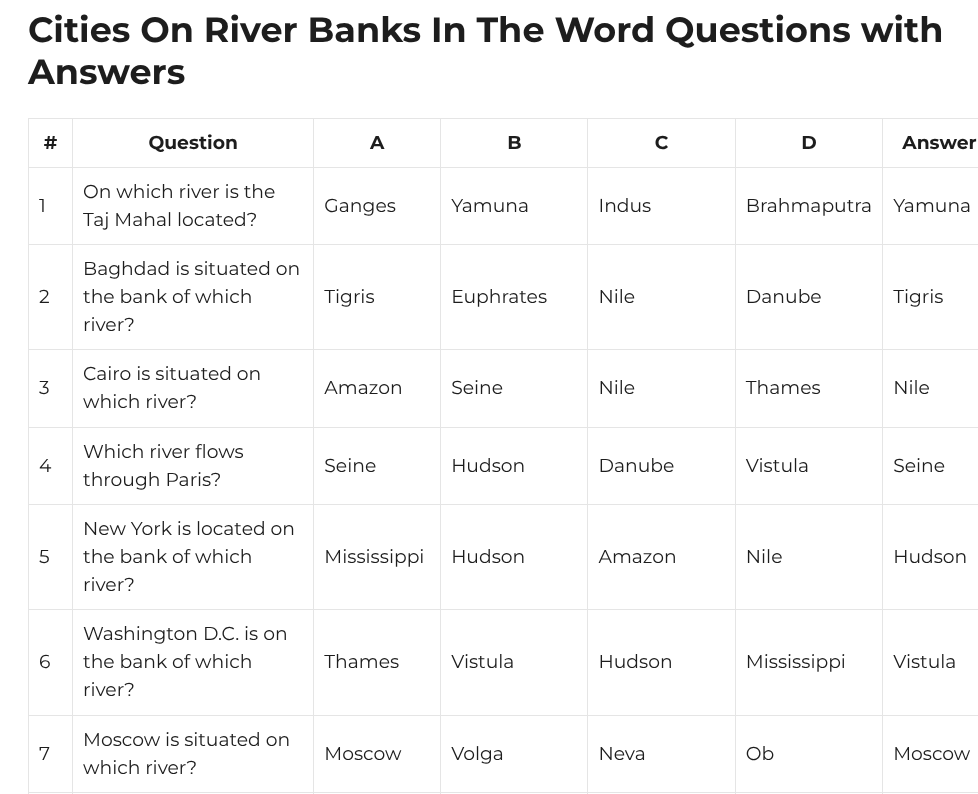 Cities On River Banks In The Word Questions with Answers

| # | Question | A | B | C | D | Answer |
|---|---|---|---|---|---|---|
| 1 | On which river is the Taj Mahal located? | Ganges | Yamuna | Indus | Brahmaputra | Yamuna |
| 2 | Baghdad is situated on the bank of which river? | Tigris | Euphrates | Nile | Danube | Tigris |
| 3 | Cairo is situated on which river? | Amazon | Seine | Nile | Thames | Nile |
| 4 | Which river flows through Paris? | Seine | Hudson | Danube | Vistula | Seine |
| 5 | New York is located on the bank of which river? | Mississippi | Hudson | Amazon | Nile | Hudson |
| 6 | Washington D.C. is on the bank of which river? | Thames | Vistula | Hudson | Mississippi | Vistula |
| 7 | Moscow is situated on which river? | Moscow | Volga | Neva | Ob | Moscow |